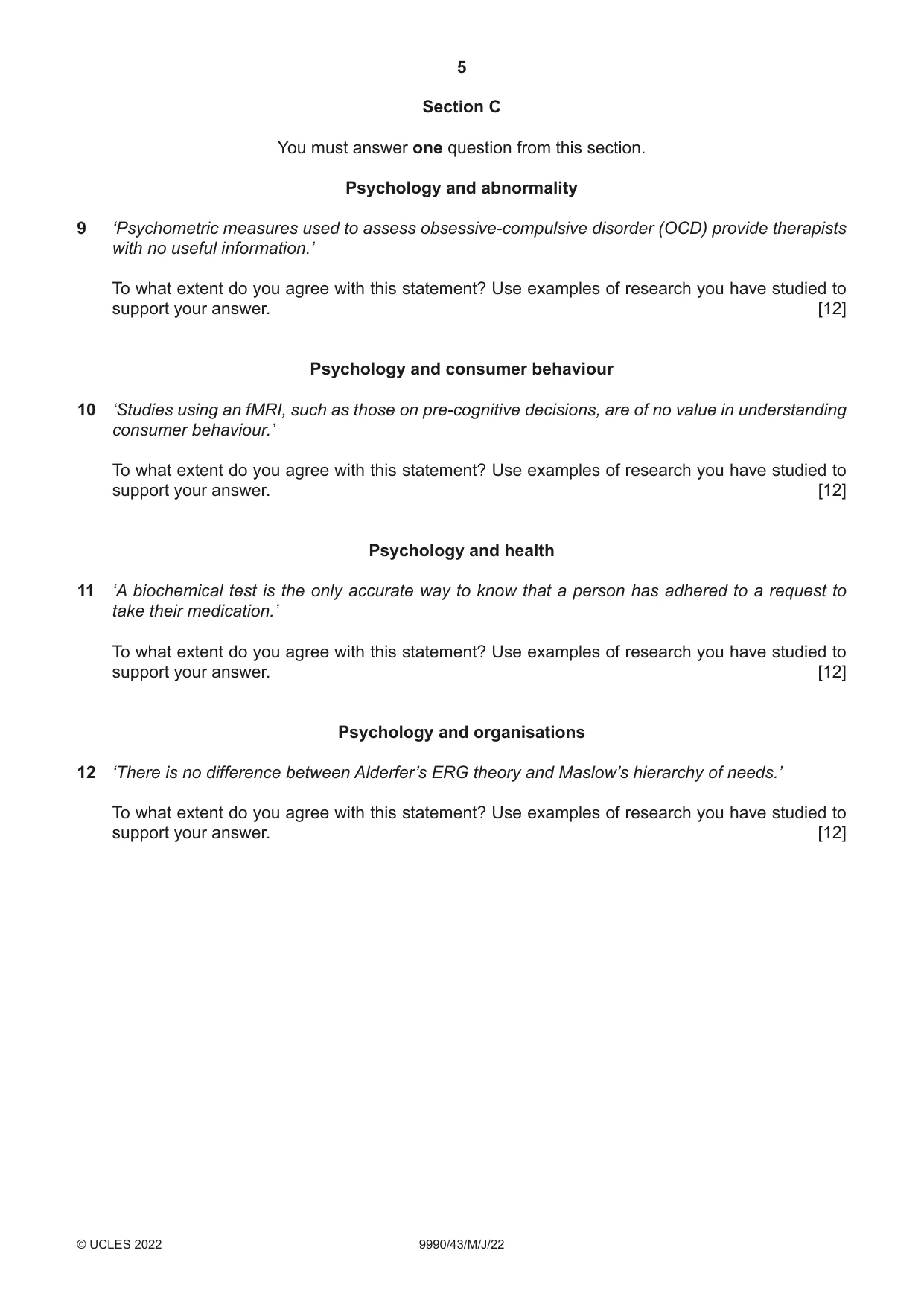 5

Section C

You must answer one question from this section.

Psychology and abnormality

9 'Psychometric measures used to assess obsessive-compulsive disorder (OCD) provide therapists with no useful information.'

To what extent do you agree with this statement? Use examples of research you have studied to support your answer. [12]

Psychology and consumer behaviour

10 'Studies using an fMRI, such as those on pre-cognitive decisions, are of no value in understanding consumer behaviour.'

To what extent do you agree with this statement? Use examples of research you have studied to support your answer. [12]

Psychology and health

11 'A biochemical test is the only accurate way to know that a person has adhered to a request to take their medication.'

To what extent do you agree with this statement? Use examples of research you have studied to support your answer. [12]

Psychology and organisations

12 'There is no difference between Alderfer's ERG theory and Maslow's hierarchy of needs.'

To what extent do you agree with this statement? Use examples of research you have studied to support your answer. [12]

© UCLES 2022 9990/43/M/J/22